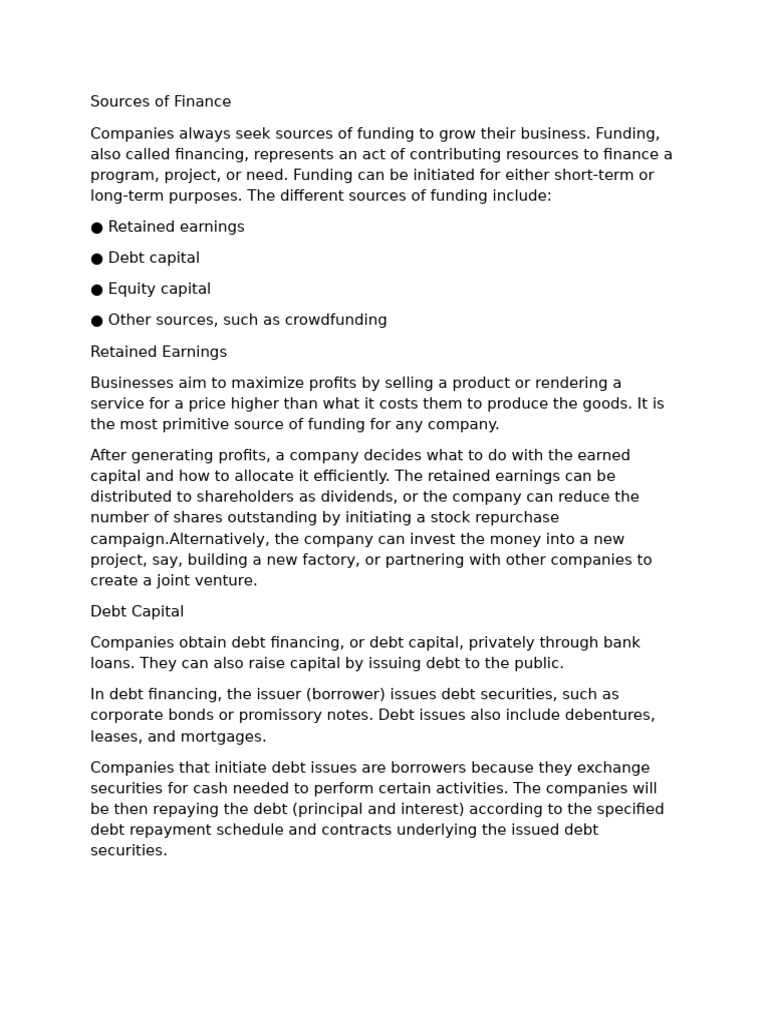 Sources of Finance

Companies always seek sources of funding to grow their business. Funding, also called financing, represents an act of contributing resources to finance a program, project, or need. Funding can be initiated for either short-term or long-term purposes. The different sources of funding include:

● Retained earnings

● Debt capital

● Equity capital

● Other sources, such as crowdfunding

Retained Earnings

Businesses aim to maximize profits by selling a product or rendering a service for a price higher than what it costs them to produce the goods. It is the most primitive source of funding for any company.

After generating profits, a company decides what to do with the earned capital and how to allocate it efficiently. The retained earnings can be distributed to shareholders as dividends, or the company can reduce the number of shares outstanding by initiating a stock repurchase campaign.Alternatively, the company can invest the money into a new project, say, building a new factory, or partnering with other companies to create a joint venture.

Debt Capital

Companies obtain debt financing, or debt capital, privately through bank loans. They can also raise capital by issuing debt to the public.

In debt financing, the issuer (borrower) issues debt securities, such as corporate bonds or promissory notes. Debt issues also include debentures, leases, and mortgages.

Companies that initiate debt issues are borrowers because they exchange securities for cash needed to perform certain activities. The companies will be then repaying the debt (principal and interest) according to the specified debt repayment schedule and contracts underlying the issued debt securities.